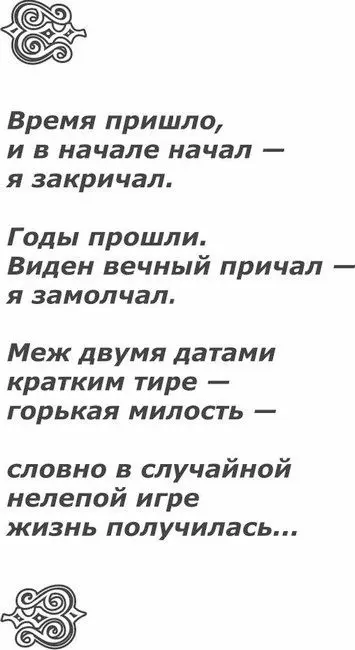 Время пришло,
и в начале начал —
я закричал.

Годы прошли.
Виден вечный причал —
я замолчал.

Меж двумя датами
кратким тире —
горькая милость —

словно в случайной
нелепой игре
жизнь получилась...